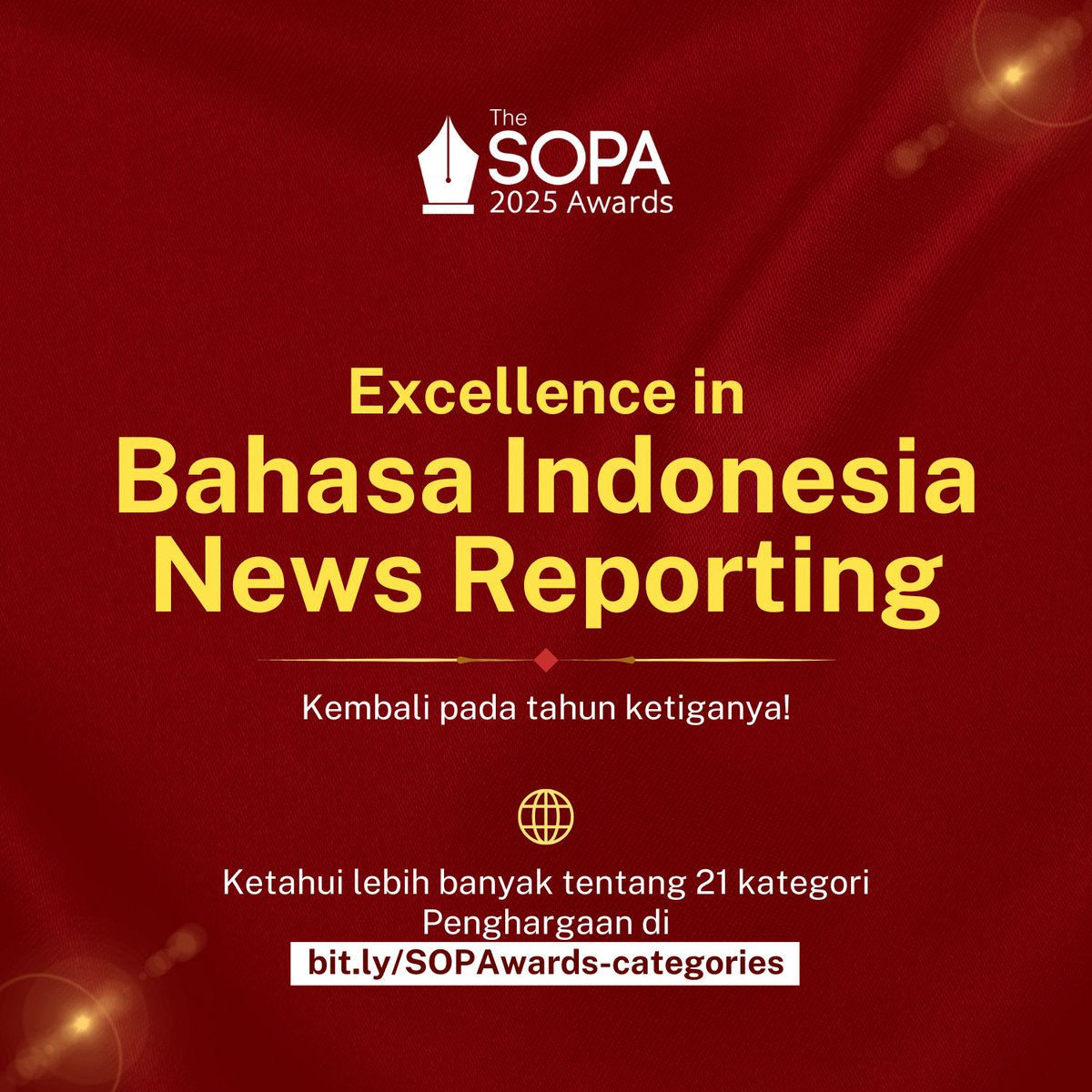 The SOPA 2025 Awards

Excellence in
Bahasa Indonesia News Reporting

Kembali pada tahun ketiganya!

Ketahui lebih banyak tentang 21 kategori Penghargaan di
bit.ly/SOPAwards-categories